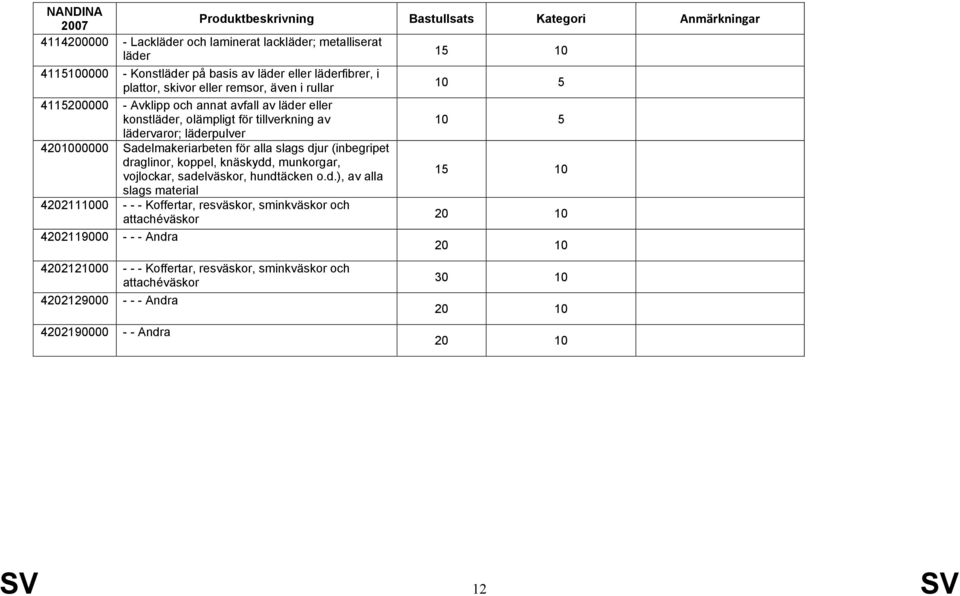 | NANDINA 2007 | Produktbeskrivning | Bastullsats | Kategori | Anmärkningar |
|---|---|---|---|---|
| 4114200000 | - Lackläder och laminerat lackläder; metalliserat läder | 15 | 10 | |
| 4115100000 | - Konstläder på basis av läder eller läderfibrer, i plattor, skivor eller remsor, även i rullar | 10 | 5 | |
| 4115200000 | - Avklipp och annat avfall av läder eller konstläder, olämpligt för tillverkning av lädervaror; läderpulver | 10 | 5 | |
| 4201000000 | Sadelmakeriarbeten för alla slags djur (inbegripet draglinor, koppel, knäskydd, munkorgar, vojlockar, sadelväskor, hundtäcken o.d.), av alla slags material | 15 | 10 | |
| 4202111000 | - - - Koffertar, resväskor, sminkväskor och attachéväskor | 20 | 10 | |
| 4202119000 | - - - Andra | 20 | 10 | |
| 4202121000 | - - - Koffertar, resväskor, sminkväskor och attachéväskor | 30 | 10 | |
| 4202129000 | - - - Andra | 20 | 10 | |
| 4202190000 | - - Andra | 20 | 10 | |

SV 12 SV